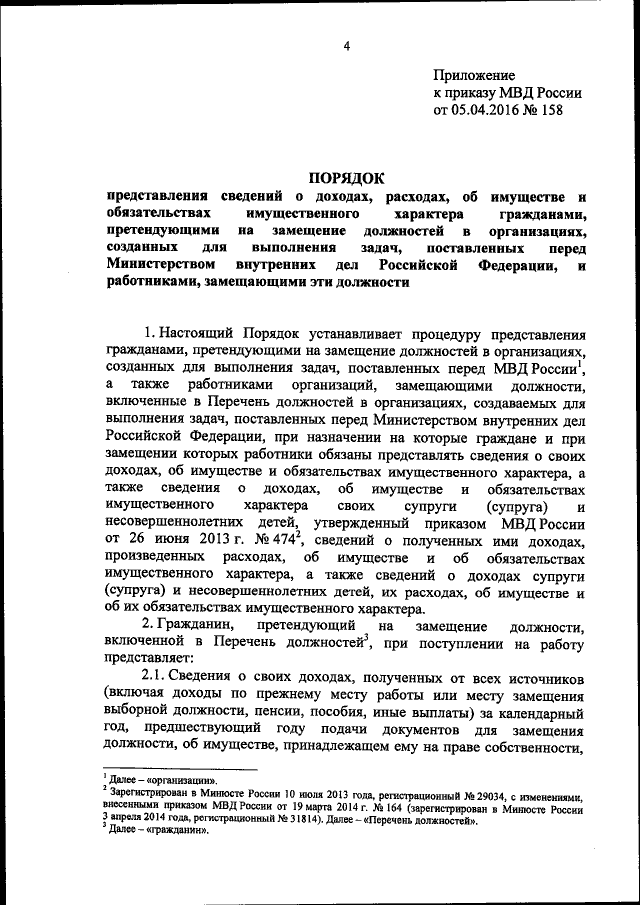 4

Приложение
к приказу МВД России
от 05.04.2016 № 158

ПОРЯДОК
представления сведений о доходах, расходах, об имуществе и обязательствах имущественного характера гражданами, претендующими на замещение должностей в организациях, созданных для выполнения задач, поставленных перед Министерством внутренних дел Российской Федерации, и работниками, замещающими эти должности

1. Настоящий Порядок устанавливает процедуру представления гражданами, претендующими на замещение должностей в организациях, созданных для выполнения задач, поставленных перед МВД России$^1$, а также работниками организаций, замещающими должности, включенные в Перечень должностей в организациях, создаваемых для выполнения задач, поставленных перед Министерством внутренних дел Российской Федерации, при назначении на которые граждане и при замещении которых работники обязаны представлять сведения о своих доходах, об имуществе и обязательствах имущественного характера, а также сведения о доходах, об имуществе и обязательствах имущественного характера своих супруги (супруга) и несовершеннолетних детей, утвержденный приказом МВД России от 26 июня 2013 г. № 474$^2$, сведений о полученных ими доходах, произведенных расходах, об имуществе и об обязательствах имущественного характера, а также сведений о доходах супруги (супруга) и несовершеннолетних детей, их расходах, об имуществе и об их обязательствах имущественного характера.

2. Гражданин, претендующий на замещение должности, включенной в Перечень должностей$^3$, при поступлении на работу представляет:

2.1. Сведения о своих доходах, полученных от всех источников (включая доходы по прежнему месту работы или месту замещения выборной должности, пенсии, пособия, иные выплаты) за календарный год, предшествующий году подачи документов для замещения должности, об имуществе, принадлежащем ему на праве собственности,

$^1$ Далее – «организации».
$^2$ Зарегистрирован в Минюсте России 10 июля 2013 года, регистрационный № 29034, с изменениями, внесенными приказом МВД России от 19 марта 2014 г. № 164 (зарегистрирован в Минюсте России 3 апреля 2014 года, регистрационный № 31814). Далее – «Перечень должностей».
$^3$ Далее – «гражданин».